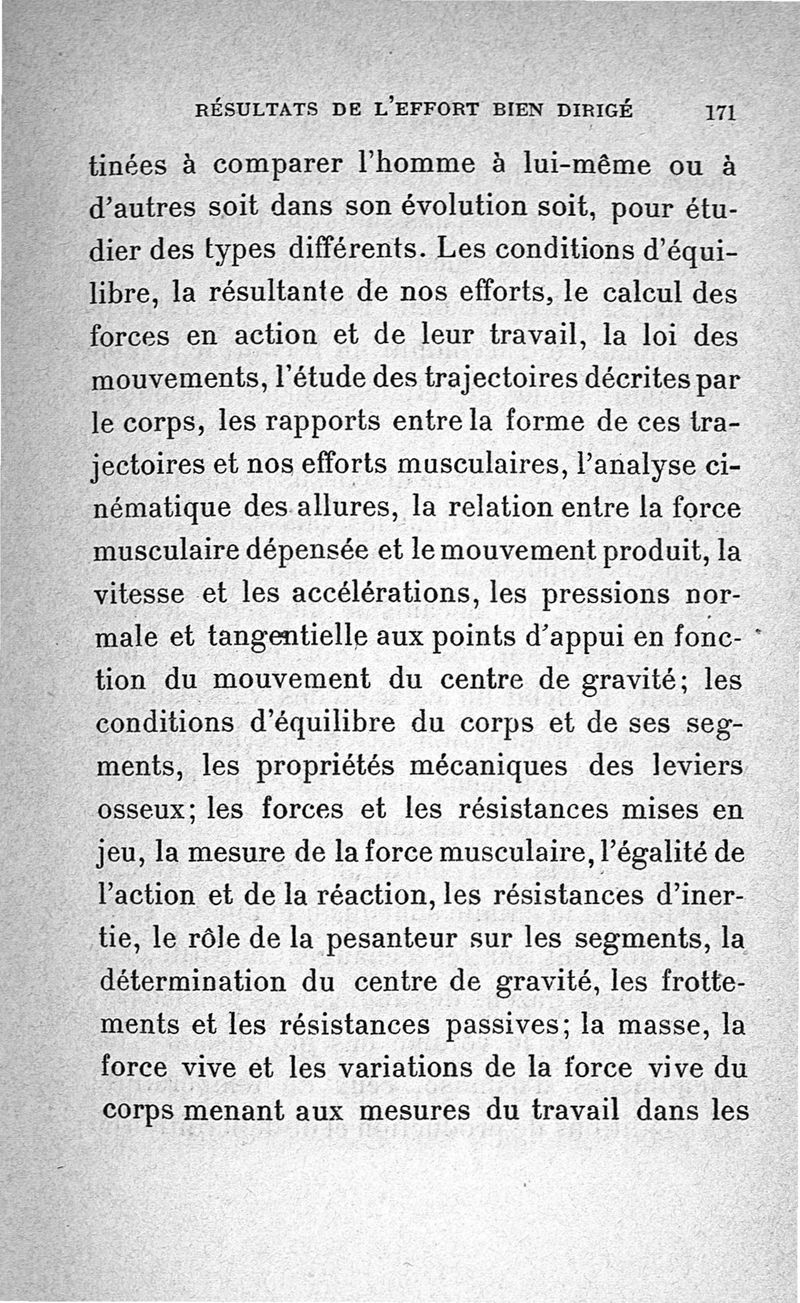 RÉSULTATS DE L'EFFORT BIEN DIRIGÉ 171

tinées à comparer l'homme à lui-même ou à d'autres soit dans son évolution soit, pour étudier des types différents. Les conditions d'équilibre, la résultante de nos efforts, le calcul des forces en action et de leur travail, la loi des mouvements, l'étude des trajectoires décrites par le corps, les rapports entre la forme de ces trajectoires et nos efforts musculaires, l'analyse cinématique des allures, la relation entre la force musculaire dépensée et le mouvement produit, la vitesse et les accélérations, les pressions normale et tangentielle aux points d'appui en fonction du mouvement du centre de gravité; les conditions d'équilibre du corps et de ses segments, les propriétés mécaniques des leviers osseux; les forces et les résistances mises en jeu, la mesure de la force musculaire, l'égalité de l'action et de la réaction, les résistances d'inertie, le rôle de la pesanteur sur les segments, la détermination du centre de gravité, les frottements et les résistances passives; la masse, la force vive et les variations de la force vive du corps menant aux mesures du travail dans les